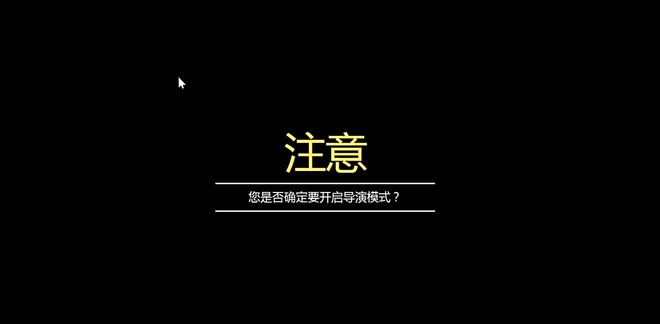 注意

您是否确定要开启导演模式？